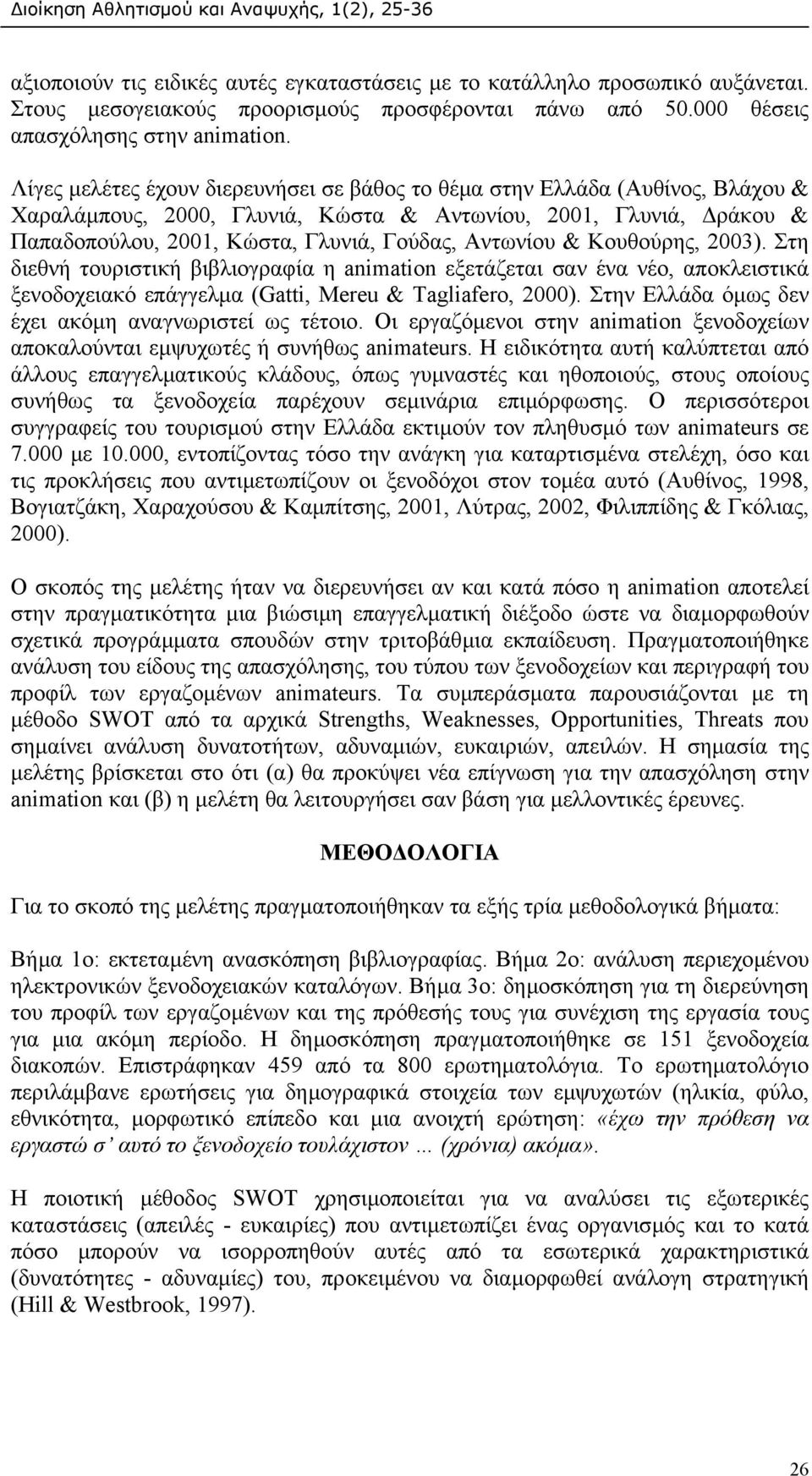 Διοίκηση Αθλητισμού και Αναψυχής, 1(2), 25-36

αξιοποιούν τις ειδικές αυτές εγκαταστάσεις με το κατάλληλο προσωπικό αυξάνεται. Στους μεσογειακούς προορισμούς προσφέρονται πάνω από 50.000 θέσεις απασχόλησης στην animation.

Λίγες μελέτες έχουν διερευνήσει σε βάθος το θέμα στην Ελλάδα (Αυθίνος, Βλάχου & Χαραλάμπους, 2000, Γλυνιά, Κώστα & Αντωνίου, 2001, Γλυνιά, Δράκου & Παπαδοπούλου, 2001, Κώστα, Γλυνιά, Γούδας, Αντωνίου & Κουθούρης, 2003). Στη διεθνή τουριστική βιβλιογραφία η animation εξετάζεται σαν ένα νέο, αποκλειστικά ξενοδοχειακό επάγγελμα (Gatti, Mereu & Tagliafero, 2000). Στην Ελλάδα όμως δεν έχει ακόμη αναγνωριστεί ως τέτοιο. Οι εργαζόμενοι στην animation ξενοδοχείων αποκαλούνται εμψυχωτές ή συνήθως animateurs. Η ειδικότητα αυτή καλύπτεται από άλλους επαγγελματικούς κλάδους, όπως γυμναστές και ηθοποιούς, στους οποίους συνήθως τα ξενοδοχεία παρέχουν σεμινάρια επιμόρφωσης. Ο περισσότεροι συγγραφείς του τουρισμού στην Ελλάδα εκτιμούν τον πληθυσμό των animateurs σε 7.000 με 10.000, εντοπίζοντας τόσο την ανάγκη για καταρτισμένα στελέχη, όσο και τις προκλήσεις που αντιμετωπίζουν οι ξενοδόχοι στον τομέα αυτό (Αυθίνος, 1998, Βογιατζάκη, Χαραχούσου & Καμπίτσης, 2001, Λύτρας, 2002, Φιλιππίδης & Γκόλιας, 2000).

Ο σκοπός της μελέτης ήταν να διερευνήσει αν και κατά πόσο η animation αποτελεί στην πραγματικότητα μια βιώσιμη επαγγελματική διέξοδο ώστε να διαμορφωθούν σχετικά προγράμματα σπουδών στην τριτοβάθμια εκπαίδευση. Πραγματοποιήθηκε ανάλυση του είδους της απασχόλησης, του τύπου των ξενοδοχείων και περιγραφή του προφίλ των εργαζομένων animateurs. Τα συμπεράσματα παρουσιάζονται με τη μέθοδο SWOT από τα αρχικά Strengths, Weaknesses, Opportunities, Threats που σημαίνει ανάλυση δυνατοτήτων, αδυναμιών, ευκαιριών, απειλών. Η σημασία της μελέτης βρίσκεται στο ότι (α) θα προκύψει νέα επίγνωση για την απασχόληση στην animation και (β) η μελέτη θα λειτουργήσει σαν βάση για μελλοντικές έρευνες.

ΜΕΘΟΔΟΛΟΓΙΑ

Για το σκοπό της μελέτης πραγματοποιήθηκαν τα εξής τρία μεθοδολογικά βήματα:

Βήμα 1ο: εκτεταμένη ανασκόπηση βιβλιογραφίας. Βήμα 2ο: ανάλυση περιεχομένου ηλεκτρονικών ξενοδοχειακών καταλόγων. Βήμα 3ο: δημοσκόπηση για τη διερεύνηση του προφίλ των εργαζομένων και της πρόθεσής τους για συνέχιση της εργασία τους για μια ακόμη περίοδο. Η δημοσκόπηση πραγματοποιήθηκε σε 151 ξενοδοχεία διακοπών. Επιστράφηκαν 459 από τα 800 ερωτηματολόγια. Το ερωτηματολόγιο περιλάμβανε ερωτήσεις για δημογραφικά στοιχεία των εμψυχωτών (ηλικία, φύλο, εθνικότητα, μορφωτικό επίπεδο και μια ανοιχτή ερώτηση: «έχω την πρόθεση να εργαστώ σ' αυτό το ξενοδοχείο τουλάχιστον ... (χρόνια) ακόμα».

Η ποιοτική μέθοδος SWOT χρησιμοποιείται για να αναλύσει τις εξωτερικές καταστάσεις (απειλές - ευκαιρίες) που αντιμετωπίζει ένας οργανισμός και το κατά πόσο μπορούν να ισορροπηθούν αυτές από τα εσωτερικά χαρακτηριστικά (δυνατότητες - αδυναμίες) του, προκειμένου να διαμορφωθεί ανάλογη στρατηγική (Hill & Westbrook, 1997).

26